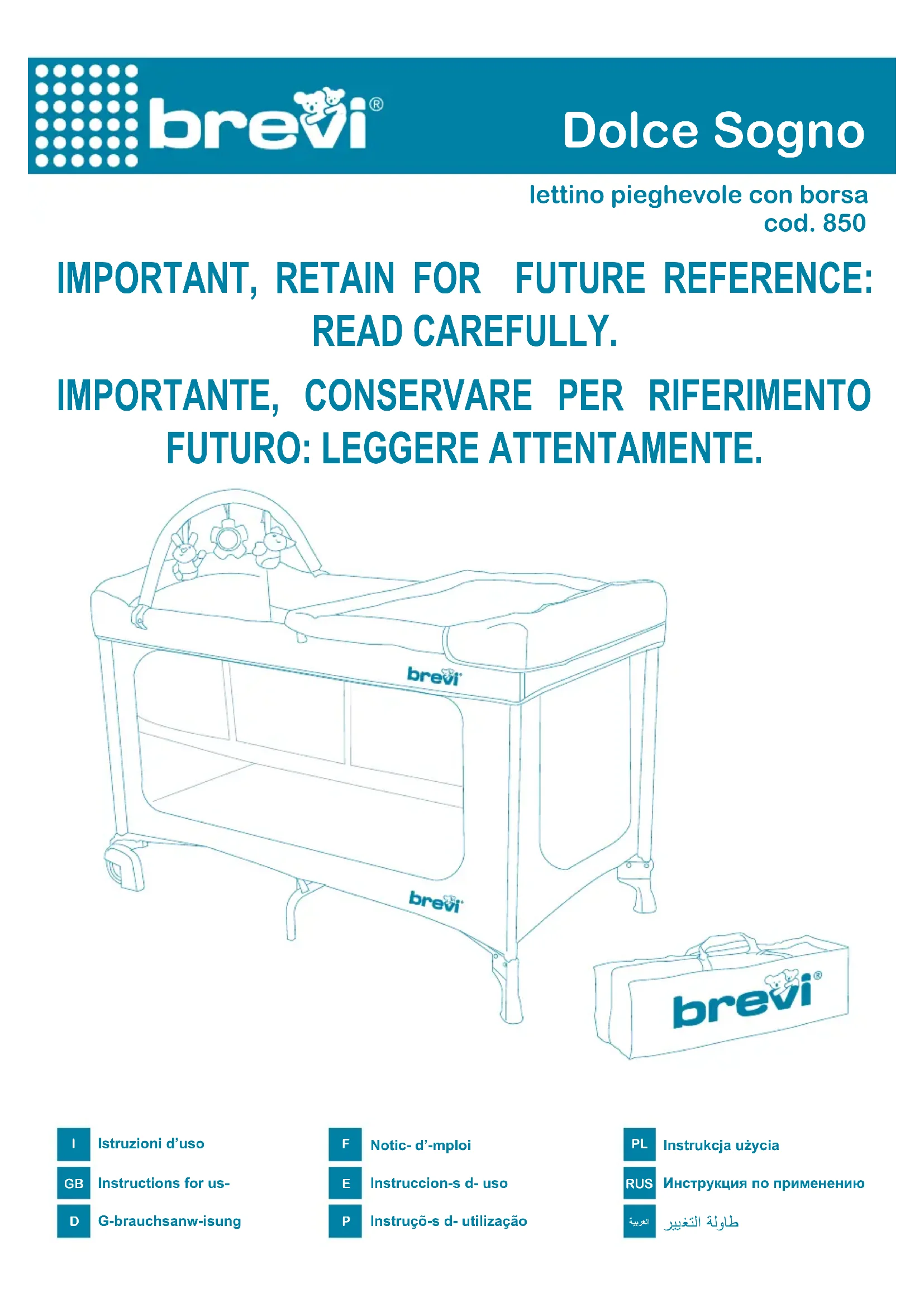 brevi®

Dolce Sogno

lettino pieghevole con borsa
cod. 850

IMPORTANT, RETAIN FOR FUTURE REFERENCE: READ CAREFULLY.

IMPORTANTE, CONSERVARE PER RIFERIMENTO FUTURO: LEGGERE ATTENTAMENTE.

brevi

brevi

brevi®

I Istruzioni d'uso

GB Instructions for us-

D G-brauchsanw-isung

F Notic- d'-mploi

E Instruccion-s d- uso

P Instruçõ-s d- utilização

PL Instrukcja użycia

RUS Инструкция по применению

العربية طاولة التغيير